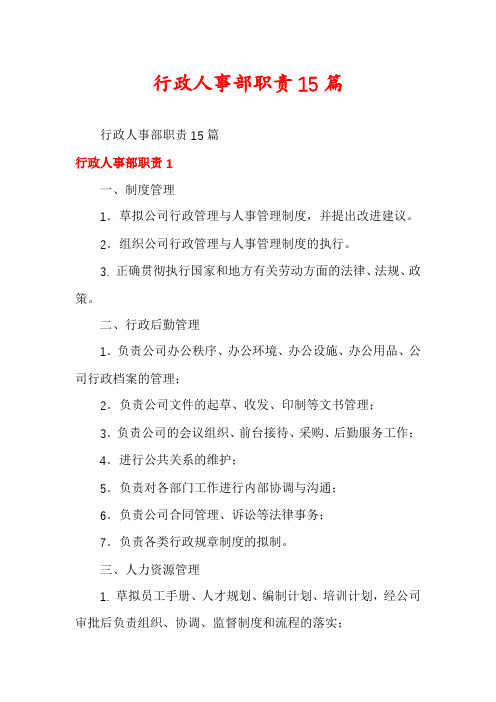 行政人事部职责15篇

行政人事部职责15篇

行政人事部职责1

一、制度管理

1．草拟公司行政管理与人事管理制度，并提出改进建议。

2．组织公司行政管理与人事管理制度的执行。

3. 正确贯彻执行国家和地方有关劳动方面的法律、法规、政策。

二、行政后勤管理

1．负责公司办公秩序、办公环境、办公设施、办公用品、公司行政档案的管理；

2．负责公司文件的起草、收发、印制等文书管理；

3．负责公司的会议组织、前台接待、采购、后勤服务工作；

4．进行公共关系的维护；

5．负责对各部门工作进行内部协调与沟通；

6．负责公司合同管理、诉讼等法律事务；

7．负责各类行政规章制度的拟制。

三、人力资源管理

1. 草拟员工手册、人才规划、编制计划、培训计划，经公司审批后负责组织、协调、监督制度和流程的落实；